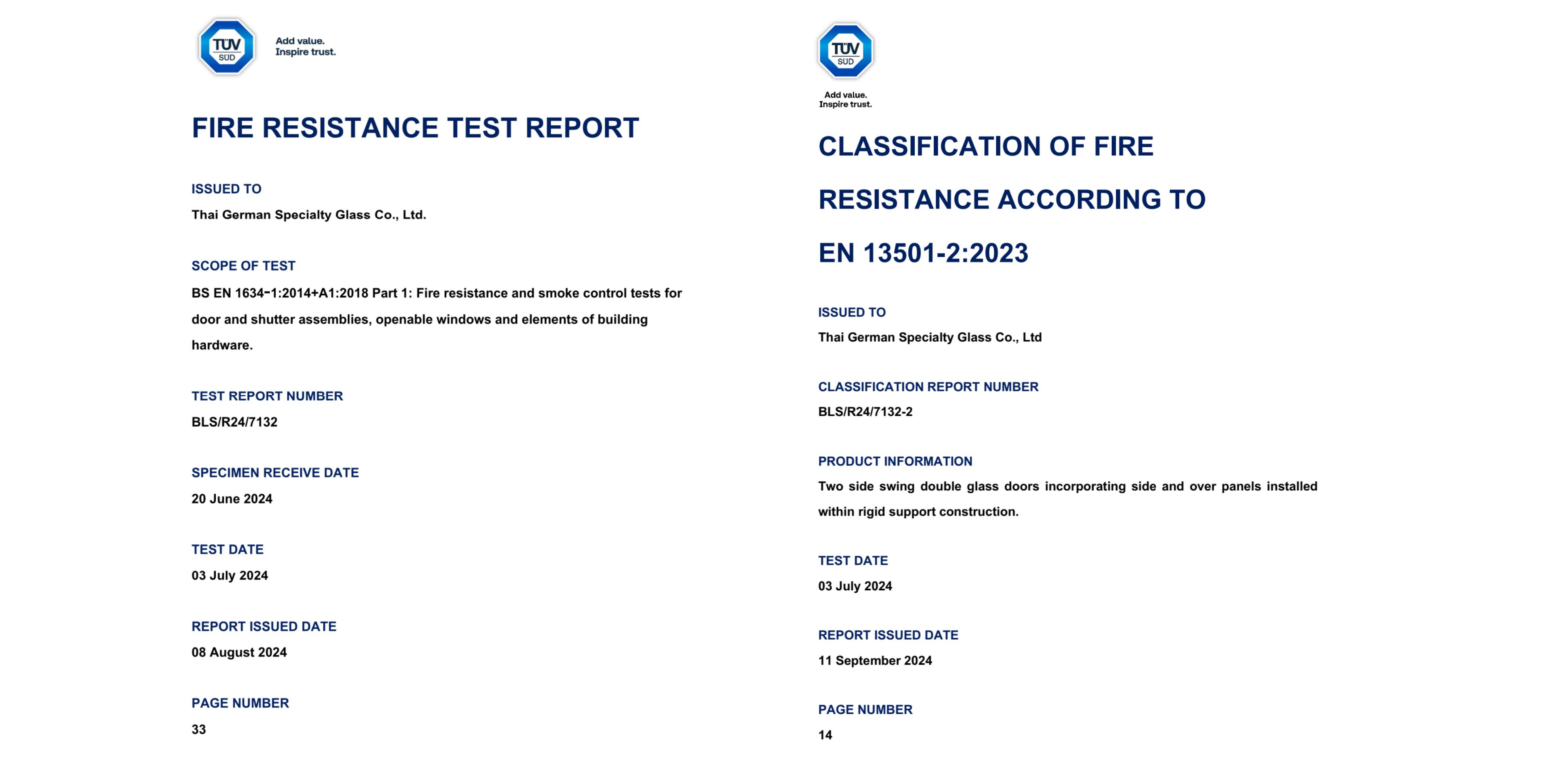 TÜV SÜD

Add value.
Inspire trust.

FIRE RESISTANCE TEST REPORT

ISSUED TO

Thai German Specialty Glass Co., Ltd.

SCOPE OF TEST

BS EN 1634-1:2014+A1:2018 Part 1: Fire resistance and smoke control tests for door and shutter assemblies, openable windows and elements of building hardware.

TEST REPORT NUMBER

BLS/R24/7132

SPECIMEN RECEIVE DATE

20 June 2024

TEST DATE

03 July 2024

REPORT ISSUED DATE

08 August 2024

PAGE NUMBER

33

TÜV SÜD

Add value.
Inspire trust.

CLASSIFICATION OF FIRE RESISTANCE ACCORDING TO EN 13501-2:2023

ISSUED TO

Thai German Specialty Glass Co., Ltd

CLASSIFICATION REPORT NUMBER

BLS/R24/7132-2

PRODUCT INFORMATION

Two side swing double glass doors incorporating side and over panels installed within rigid support construction.

TEST DATE

03 July 2024

REPORT ISSUED DATE

11 September 2024

PAGE NUMBER

14